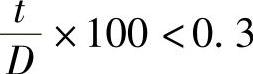 $\frac{t}{D} \times 100 < 0.3$